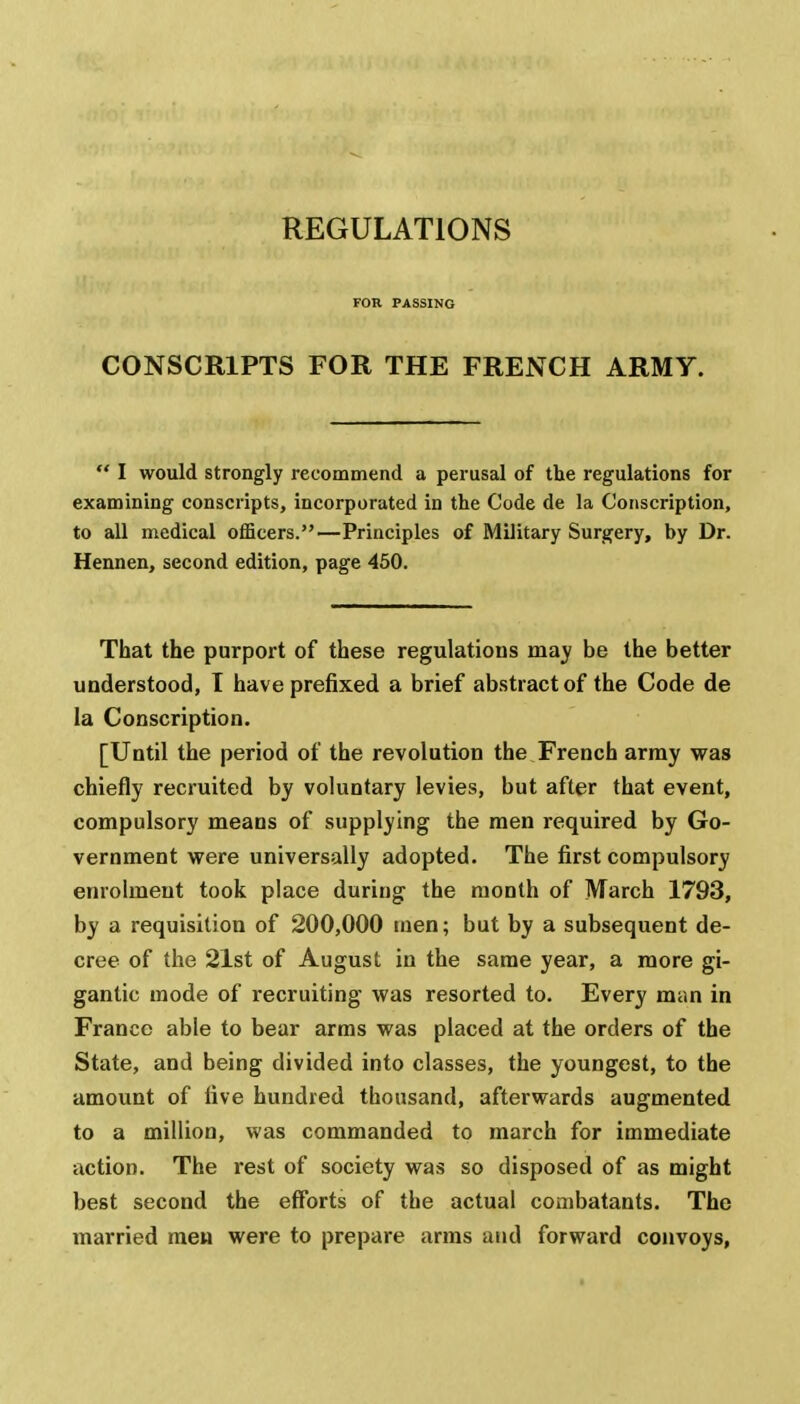 REGULATIONS

FOR PASSING

CONSCRIPTS FOR THE FRENCH ARMY.

" I would strongly recommend a perusal of the regulations for examining conscripts, incorporated in the Code de la Conscription, to all medical officers."—Principles of Military Surgery, by Dr. Hennen, second edition, page 450.

That the purport of these regulations may be the better understood, I have prefixed a brief abstract of the Code de la Conscription.

[Until the period of the revolution the French army was chiefly recruited by voluntary levies, but after that event, compulsory means of supplying the men required by Government were universally adopted. The first compulsory enrolment took place during the month of March 1793, by a requisition of 200,000 men; but by a subsequent decree of the 21st of August in the same year, a more gigantic mode of recruiting was resorted to. Every man in France able to bear arms was placed at the orders of the State, and being divided into classes, the youngest, to the amount of five hundred thousand, afterwards augmented to a million, was commanded to march for immediate action. The rest of society was so disposed of as might best second the efforts of the actual combatants. The married men were to prepare arms and forward convoys,